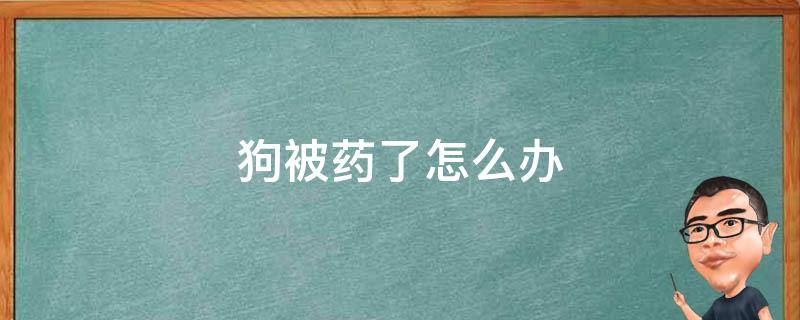 狗被药了怎么办